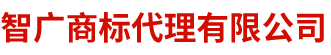 智广商标代理有限公司